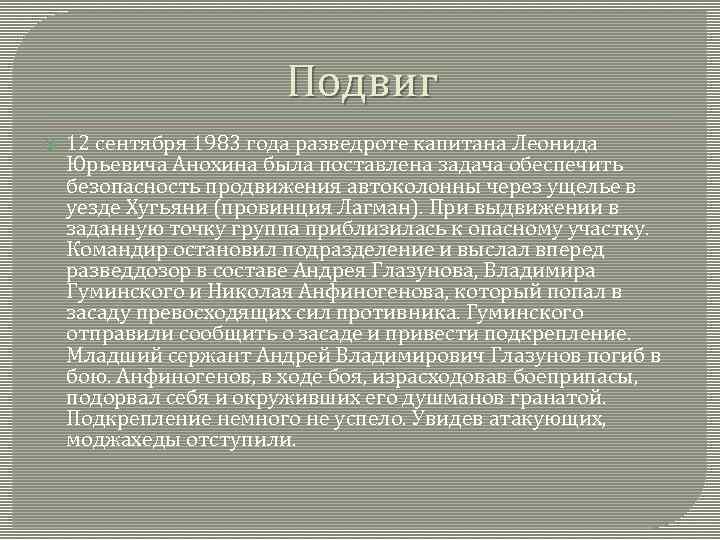 Подвиг

12 сентября 1983 года разведроте капитана Леонида Юрьевича Анохина была поставлена задача обеспечить безопасность продвижения автоколонны через ущелье в уезде Хугьяни (провинция Лагман). При выдвижении в заданную точку группа приблизилась к опасному участку. Командир остановил подразделение и выслал вперед разведдозор в составе Андрея Глазунова, Владимира Гуминского и Николая Анфиногенова, который попал в засаду превосходящих сил противника. Гуминского отправили сообщить о засаде и привести подкрепление. Младший сержант Андрей Владимирович Глазунов погиб в бою. Анфиногенов, в ходе боя, израсходовав боеприпасы, подорвал себя и окруживших его душманов гранатой. Подкрепление немного не успело. Увидев атакующих, моджахеды отступили.